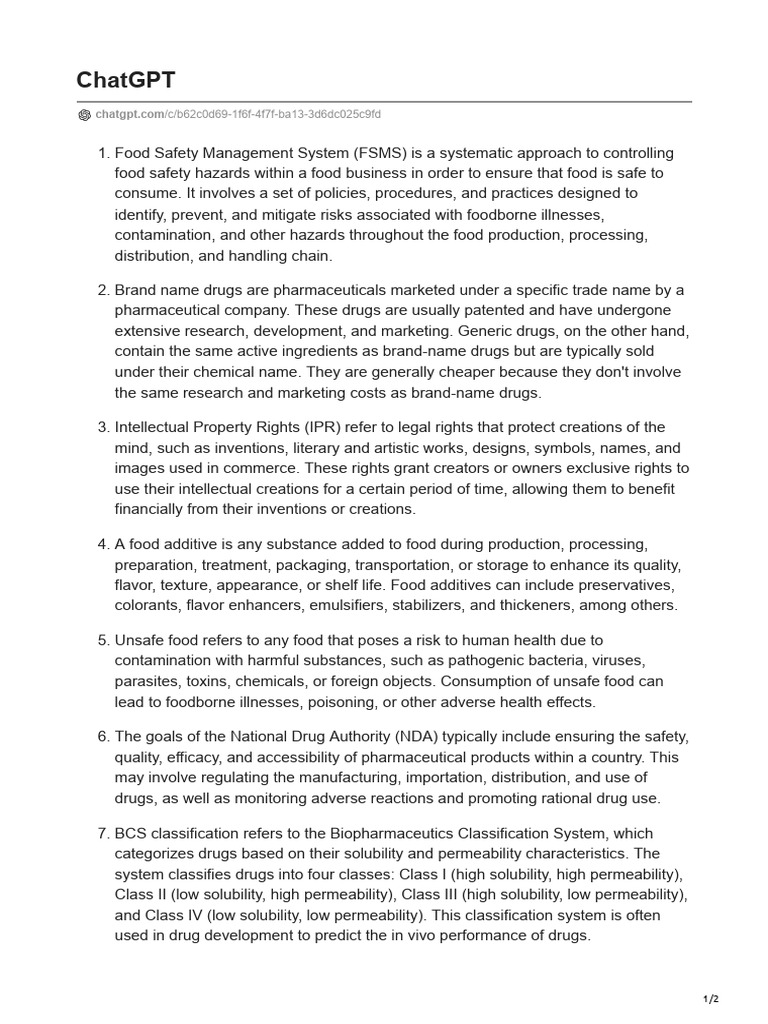 ChatGPT

chatgpt.com/c/b62c0d69-1f6f-4f7f-ba13-3d6dc025c9fd

1. Food Safety Management System (FSMS) is a systematic approach to controlling food safety hazards within a food business in order to ensure that food is safe to consume. It involves a set of policies, procedures, and practices designed to identify, prevent, and mitigate risks associated with foodborne illnesses, contamination, and other hazards throughout the food production, processing, distribution, and handling chain.

2. Brand name drugs are pharmaceuticals marketed under a specific trade name by a pharmaceutical company. These drugs are usually patented and have undergone extensive research, development, and marketing. Generic drugs, on the other hand, contain the same active ingredients as brand-name drugs but are typically sold under their chemical name. They are generally cheaper because they don't involve the same research and marketing costs as brand-name drugs.

3. Intellectual Property Rights (IPR) refer to legal rights that protect creations of the mind, such as inventions, literary and artistic works, designs, symbols, names, and images used in commerce. These rights grant creators or owners exclusive rights to use their intellectual creations for a certain period of time, allowing them to benefit financially from their inventions or creations.

4. A food additive is any substance added to food during production, processing, preparation, treatment, packaging, transportation, or storage to enhance its quality, flavor, texture, appearance, or shelf life. Food additives can include preservatives, colorants, flavor enhancers, emulsifiers, stabilizers, and thickeners, among others.

5. Unsafe food refers to any food that poses a risk to human health due to contamination with harmful substances, such as pathogenic bacteria, viruses, parasites, toxins, chemicals, or foreign objects. Consumption of unsafe food can lead to foodborne illnesses, poisoning, or other adverse health effects.

6. The goals of the National Drug Authority (NDA) typically include ensuring the safety, quality, efficacy, and accessibility of pharmaceutical products within a country. This may involve regulating the manufacturing, importation, distribution, and use of drugs, as well as monitoring adverse reactions and promoting rational drug use.

7. BCS classification refers to the Biopharmaceutics Classification System, which categorizes drugs based on their solubility and permeability characteristics. The system classifies drugs into four classes: Class I (high solubility, high permeability), Class II (low solubility, high permeability), Class III (high solubility, low permeability), and Class IV (low solubility, low permeability). This classification system is often used in drug development to predict the in vivo performance of drugs.

1/2